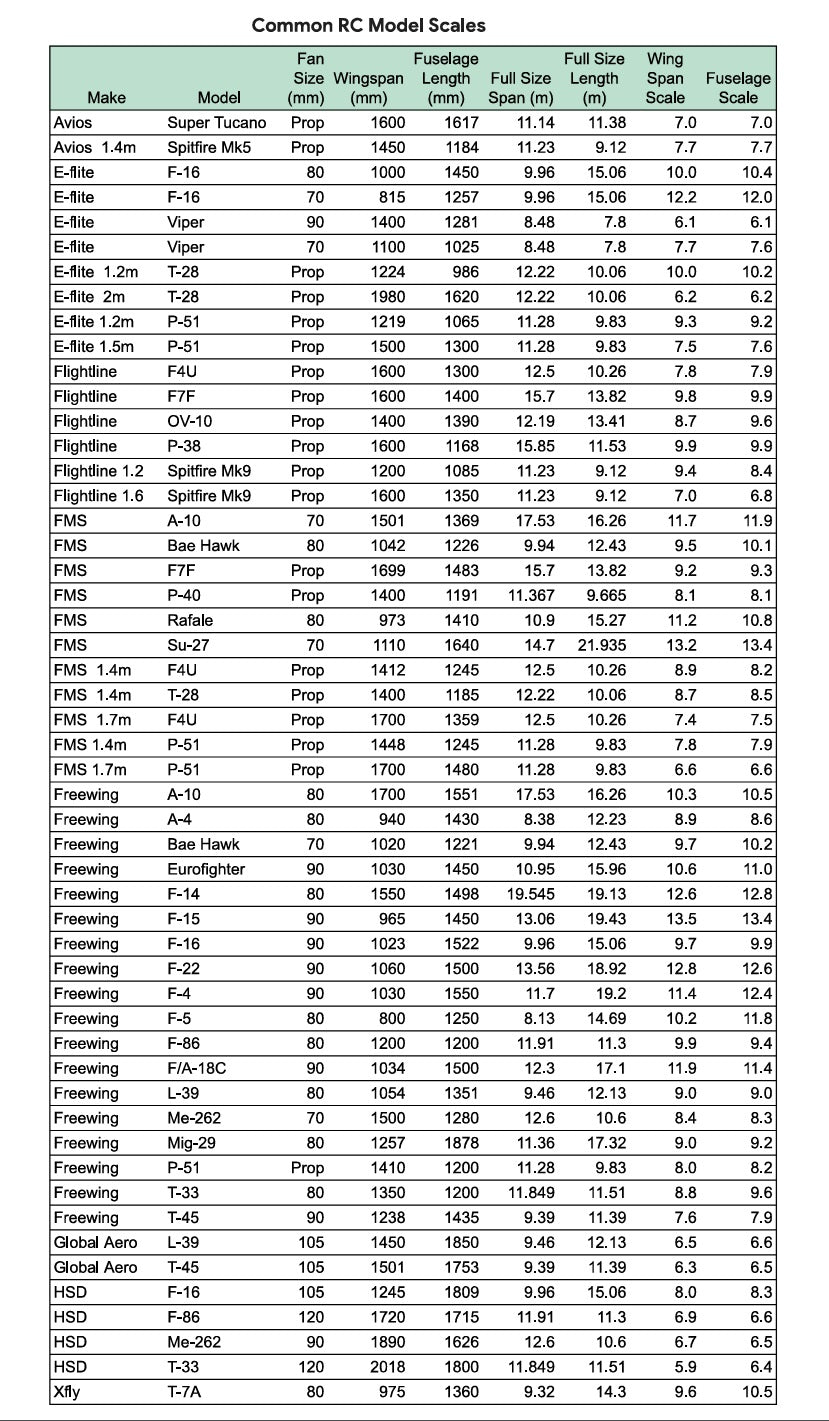 Common RC Model Scales

| Make | Model | Fan Size (mm) | Wingspan (mm) | Fuselage Length (mm) | Full Size Span (m) | Full Size Length (m) | Wing Span Scale | Fuselage Scale |
|---|---|---|---|---|---|---|---|---|
| Avios | Super Tucano | Prop | 1600 | 1617 | 11.14 | 11.38 | 7.0 | 7.0 |
| Avios 1.4m | Spitfire Mk5 | Prop | 1450 | 1184 | 11.23 | 9.12 | 7.7 | 7.7 |
| E-flite | F-16 | 80 | 1000 | 1450 | 9.96 | 15.06 | 10.0 | 10.4 |
| E-flite | F-16 | 70 | 815 | 1257 | 9.96 | 15.06 | 12.2 | 12.0 |
| E-flite | Viper | 90 | 1400 | 1281 | 8.48 | 7.8 | 6.1 | 6.1 |
| E-flite | Viper | 70 | 1100 | 1025 | 8.48 | 7.8 | 7.7 | 7.6 |
| E-flite 1.2m | T-28 | Prop | 1224 | 986 | 12.22 | 10.06 | 10.0 | 10.2 |
| E-flite 2m | T-28 | Prop | 1980 | 1620 | 12.22 | 10.06 | 6.2 | 6.2 |
| E-flite 1.2m | P-51 | Prop | 1219 | 1065 | 11.28 | 9.83 | 9.3 | 9.2 |
| E-flite 1.5m | P-51 | Prop | 1500 | 1300 | 11.28 | 9.83 | 7.5 | 7.6 |
| Flightline | F4U | Prop | 1600 | 1300 | 12.5 | 10.26 | 7.8 | 7.9 |
| Flightline | F7F | Prop | 1600 | 1400 | 15.7 | 13.82 | 9.8 | 9.9 |
| Flightline | OV-10 | Prop | 1400 | 1390 | 12.19 | 13.41 | 8.7 | 9.6 |
| Flightline | P-38 | Prop | 1600 | 1168 | 15.85 | 11.53 | 9.9 | 9.9 |
| Flightline 1.2 | Spitfire Mk9 | Prop | 1200 | 1085 | 11.23 | 9.12 | 9.4 | 8.4 |
| Flightline 1.6 | Spitfire Mk9 | Prop | 1600 | 1350 | 11.23 | 9.12 | 7.0 | 6.8 |
| FMS | A-10 | 70 | 1501 | 1369 | 17.53 | 16.26 | 11.7 | 11.9 |
| FMS | Bae Hawk | 80 | 1042 | 1226 | 9.94 | 12.43 | 9.5 | 10.1 |
| FMS | F7F | Prop | 1699 | 1483 | 15.7 | 13.82 | 9.2 | 9.3 |
| FMS | P-40 | Prop | 1400 | 1191 | 11.367 | 9.665 | 8.1 | 8.1 |
| FMS | Rafale | 80 | 973 | 1410 | 10.9 | 15.27 | 11.2 | 10.8 |
| FMS | Su-27 | 70 | 1110 | 1640 | 14.7 | 21.935 | 13.2 | 13.4 |
| FMS 1.4m | F4U | Prop | 1412 | 1245 | 12.5 | 10.26 | 8.9 | 8.2 |
| FMS 1.4m | T-28 | Prop | 1400 | 1185 | 12.22 | 10.06 | 8.7 | 8.5 |
| FMS 1.7m | F4U | Prop | 1700 | 1359 | 12.5 | 10.26 | 7.4 | 7.5 |
| FMS 1.4m | P-51 | Prop | 1448 | 1245 | 11.28 | 9.83 | 7.8 | 7.9 |
| FMS 1.7m | P-51 | Prop | 1700 | 1480 | 11.28 | 9.83 | 6.6 | 6.6 |
| Freewing | A-10 | 80 | 1700 | 1551 | 17.53 | 16.26 | 10.3 | 10.5 |
| Freewing | A-4 | 80 | 940 | 1430 | 8.38 | 12.23 | 8.9 | 8.6 |
| Freewing | Bae Hawk | 70 | 1020 | 1221 | 9.94 | 12.43 | 9.7 | 10.2 |
| Freewing | Eurofighter | 90 | 1030 | 1450 | 10.95 | 15.96 | 10.6 | 11.0 |
| Freewing | F-14 | 80 | 1550 | 1498 | 19.545 | 19.13 | 12.6 | 12.8 |
| Freewing | F-15 | 90 | 965 | 1450 | 13.06 | 19.43 | 13.5 | 13.4 |
| Freewing | F-16 | 90 | 1023 | 1522 | 9.96 | 15.06 | 9.7 | 9.9 |
| Freewing | F-22 | 90 | 1060 | 1500 | 13.56 | 18.92 | 12.8 | 12.6 |
| Freewing | F-4 | 90 | 1030 | 1550 | 11.7 | 19.2 | 11.4 | 12.4 |
| Freewing | F-5 | 80 | 800 | 1250 | 8.13 | 14.69 | 10.2 | 11.8 |
| Freewing | F-86 | 80 | 1200 | 1200 | 11.91 | 11.3 | 9.9 | 9.4 |
| Freewing | F/A-18C | 90 | 1034 | 1500 | 12.3 | 17.1 | 11.9 | 11.4 |
| Freewing | L-39 | 80 | 1054 | 1351 | 9.46 | 12.13 | 9.0 | 9.0 |
| Freewing | Me-262 | 70 | 1500 | 1280 | 12.6 | 10.6 | 8.4 | 8.3 |
| Freewing | Mig-29 | 80 | 1257 | 1878 | 11.36 | 17.32 | 9.0 | 9.2 |
| Freewing | P-51 | Prop | 1410 | 1200 | 11.28 | 9.83 | 8.0 | 8.2 |
| Freewing | T-33 | 80 | 1350 | 1200 | 11.849 | 11.51 | 8.8 | 9.6 |
| Freewing | T-45 | 90 | 1238 | 1435 | 9.39 | 11.39 | 7.6 | 7.9 |
| Global Aero | L-39 | 105 | 1450 | 1850 | 9.46 | 12.13 | 6.5 | 6.6 |
| Global Aero | T-45 | 105 | 1501 | 1753 | 9.39 | 11.39 | 6.3 | 6.5 |
| HSD | F-16 | 105 | 1245 | 1809 | 9.96 | 15.06 | 8.0 | 8.3 |
| HSD | F-86 | 120 | 1720 | 1715 | 11.91 | 11.3 | 6.9 | 6.6 |
| HSD | Me-262 | 90 | 1890 | 1626 | 12.6 | 10.6 | 6.7 | 6.5 |
| HSD | T-33 | 120 | 2018 | 1800 | 11.849 | 11.51 | 5.9 | 6.4 |
| Xfly | T-7A | 80 | 975 | 1360 | 9.32 | 14.3 | 9.6 | 10.5 |